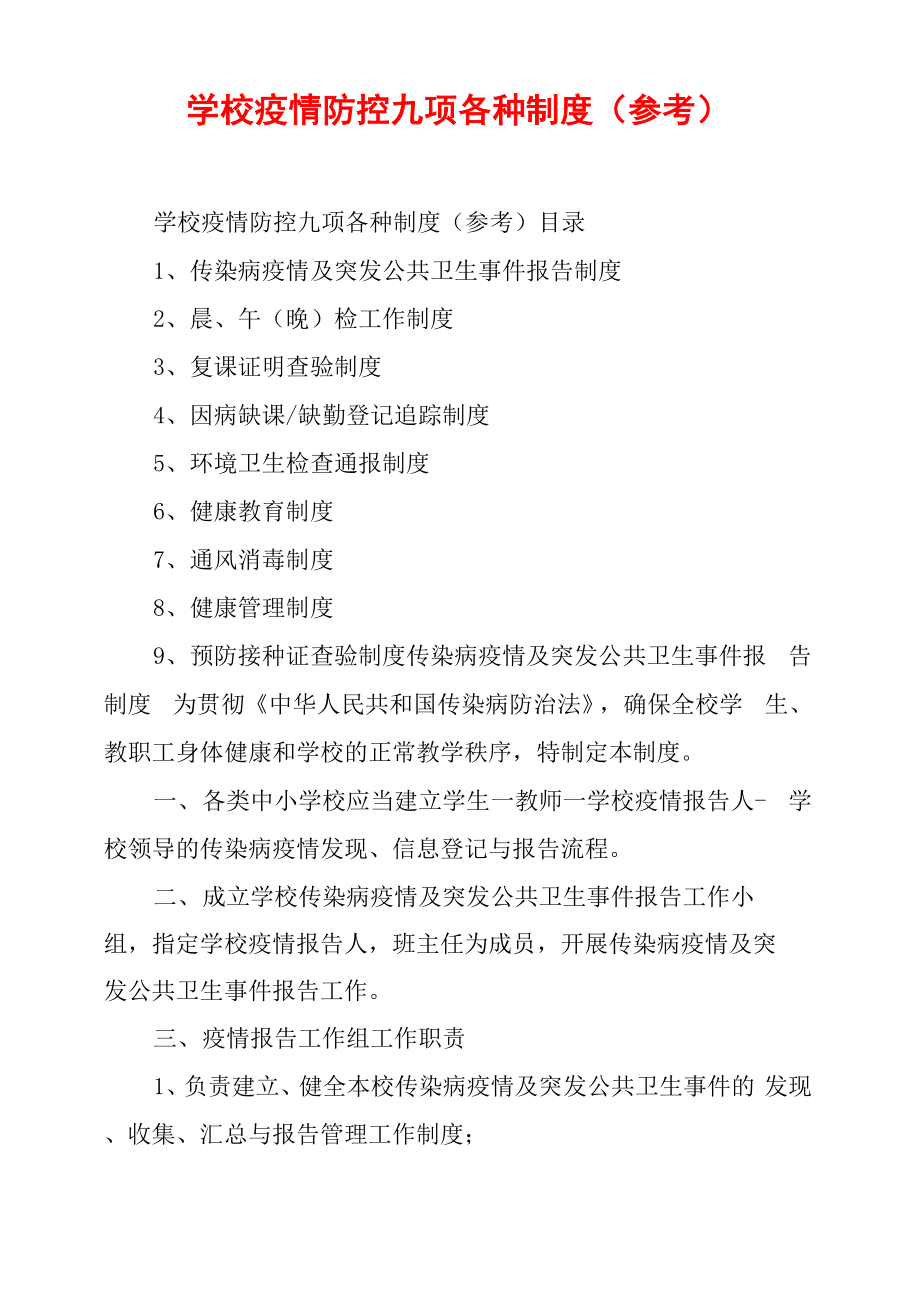 学校疫情防控九项各种制度（参考）

学校疫情防控九项各种制度（参考）目录

1、传染病疫情及突发公共卫生事件报告制度

2、晨、午（晚）检工作制度

3、复课证明查验制度

4、因病缺课/缺勤登记追踪制度

5、环境卫生检查通报制度

6、健康教育制度

7、通风消毒制度

8、健康管理制度

9、预防接种证查验制度传染病疫情及突发公共卫生事件报 告制度 为贯彻《中华人民共和国传染病防治法》，确保全校学 生、教职工身体健康和学校的正常教学秩序，特制定本制度。

一、各类中小学校应当建立学生一教师一学校疫情报告人- 学校领导的传染病疫情发现、信息登记与报告流程。

二、成立学校传染病疫情及突发公共卫生事件报告工作小组，指定学校疫情报告人，班主任为成员，开展传染病疫情及突发公共卫生事件报告工作。

三、疫情报告工作组工作职责

1、负责建立、健全本校传染病疫情及突发公共卫生事件的 发现、收集、汇总与报告管理工作制度；